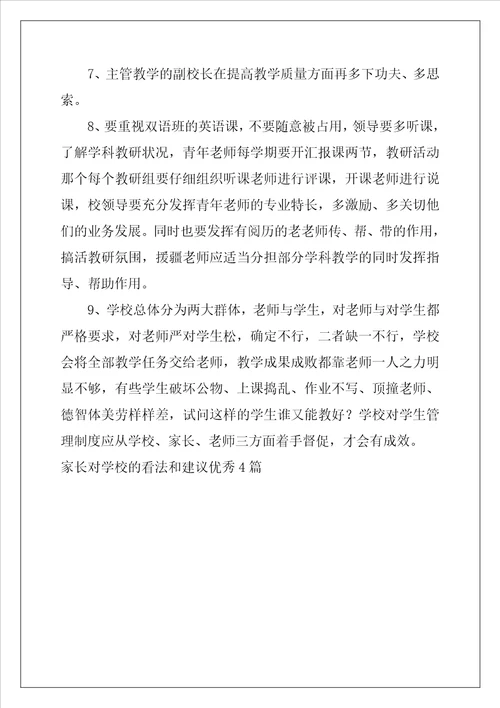 7、主管教学的副校长在提高教学质量方面再多下功夫、多思索。

8、要重视双语班的英语课，不要随意被占用，领导要多听课，了解学科教研状况，青年老师每学期要开汇报课两节，教研活动那个每个教研组要仔细组织听课老师进行评课，开课老师进行说课，校领导要充分发挥青年老师的专业特长，多激励、多关切他们的业务发展。同时也要发挥有阅历的老老师传、帮、带的作用，搞活教研氛围，援疆老师应适当分担部分学科教学的同时发挥指导、帮助作用。

9、学校总体分为两大群体，老师与学生，对老师与对学生都严格要求，对老师严对学生松，确定不行，二者缺一不行，学校会将全部教学任务交给老师，教学成果成败都靠老师一人之力明显不够，有些学生破坏公物、上课捣乱、作业不写、顶撞老师、德智体美劳样样差，试问这样的学生谁又能教好？学校对学生管理制度应从学校、家长、老师三方面着手督促，才会有成效。

家长对学校的看法和建议优秀4篇